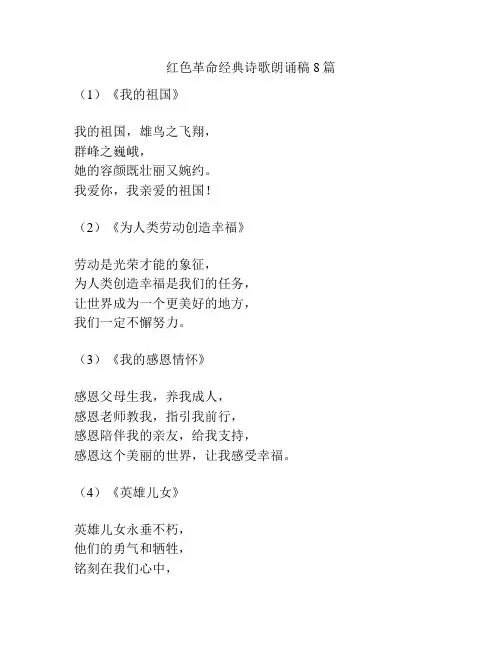 红色革命经典诗歌朗诵稿 8 篇

（1）《我的祖国》

我的祖国，雄鸟之飞翔，
群峰之巍峨，
她的容颜既壮丽又婉约。
我爱你，我亲爱的祖国！

（2）《为人类劳动创造幸福》

劳动是光荣才能的象征，
为人类创造幸福是我们的任务，
让世界成为一个更美好的地方，
我们一定不懈努力。

（3）《我的感恩情怀》

感恩父母生我，养我成人，
感恩老师教我，指引我前行，
感恩陪伴我的亲友，给我支持，
感恩这个美丽的世界，让我感受幸福。

（4）《英雄儿女》

英雄儿女永垂不朽，
他们的勇气和牺牲，
铭刻在我们心中，